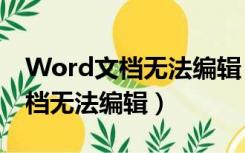 Word文档无法编辑
档无法编辑）